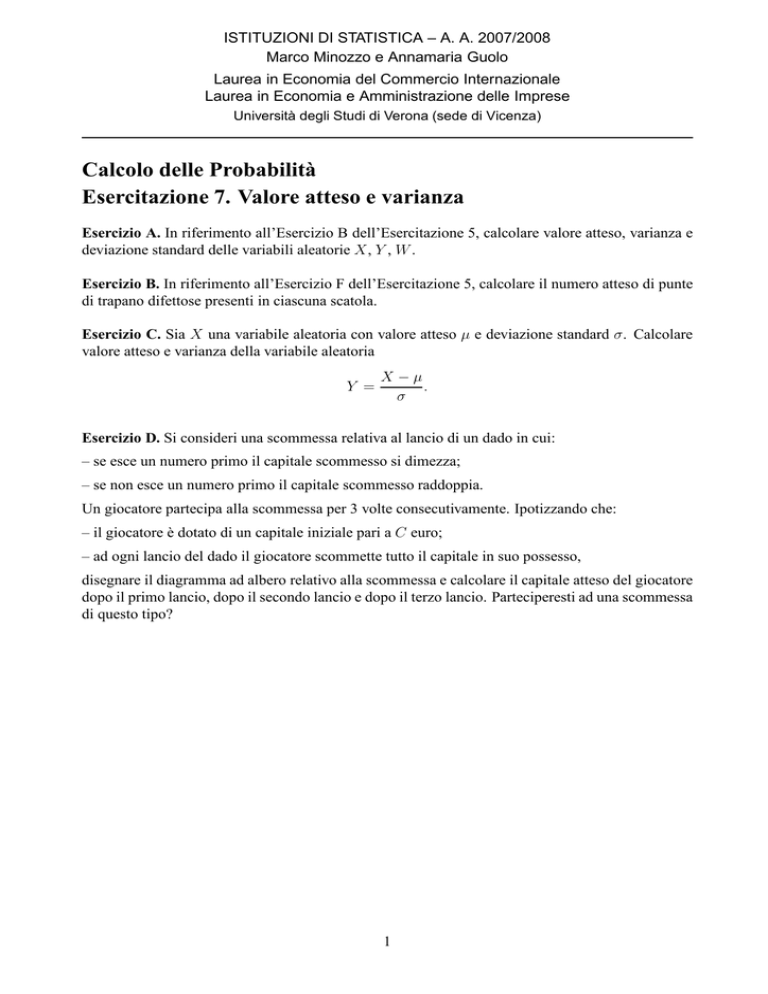 ISTITUZIONI DI STATISTICA – A. A. 2007/2008
Marco Minozzo e Annamaria Guolo
Laurea in Economia del Commercio Internazionale
Laurea in Economia e Amministrazione delle Imprese
Università degli Studi di Verona (sede di Vicenza)

Calcolo delle Probabilità
Esercitazione 7. Valore atteso e varianza

Esercizio A. In riferimento all'Esercizio B dell'Esercitazione 5, calcolare valore atteso, varianza e deviazione standard delle variabili aleatorie $X$, $Y$, $W$.

Esercizio B. In riferimento all'Esercizio F dell'Esercitazione 5, calcolare il numero atteso di punte di trapano difettose presenti in ciascuna scatola.

Esercizio C. Sia $X$ una variabile aleatoria con valore atteso $\mu$ e deviazione standard $\sigma$. Calcolare valore atteso e varianza della variabile aleatoria

$$Y = \frac{X - \mu}{\sigma}.$$

Esercizio D. Si consideri una scommessa relativa al lancio di un dado in cui:

– se esce un numero primo il capitale scommesso si dimezza;

– se non esce un numero primo il capitale scommesso raddoppia.

Un giocatore partecipa alla scommessa per 3 volte consecutivamente. Ipotizzando che:

– il giocatore è dotato di un capitale iniziale pari a $C$ euro;

– ad ogni lancio del dado il giocatore scommette tutto il capitale in suo possesso,

disegnare il diagramma ad albero relativo alla scommessa e calcolare il capitale atteso del giocatore dopo il primo lancio, dopo il secondo lancio e dopo il terzo lancio. Parteciperesti ad una scommessa di questo tipo?

1